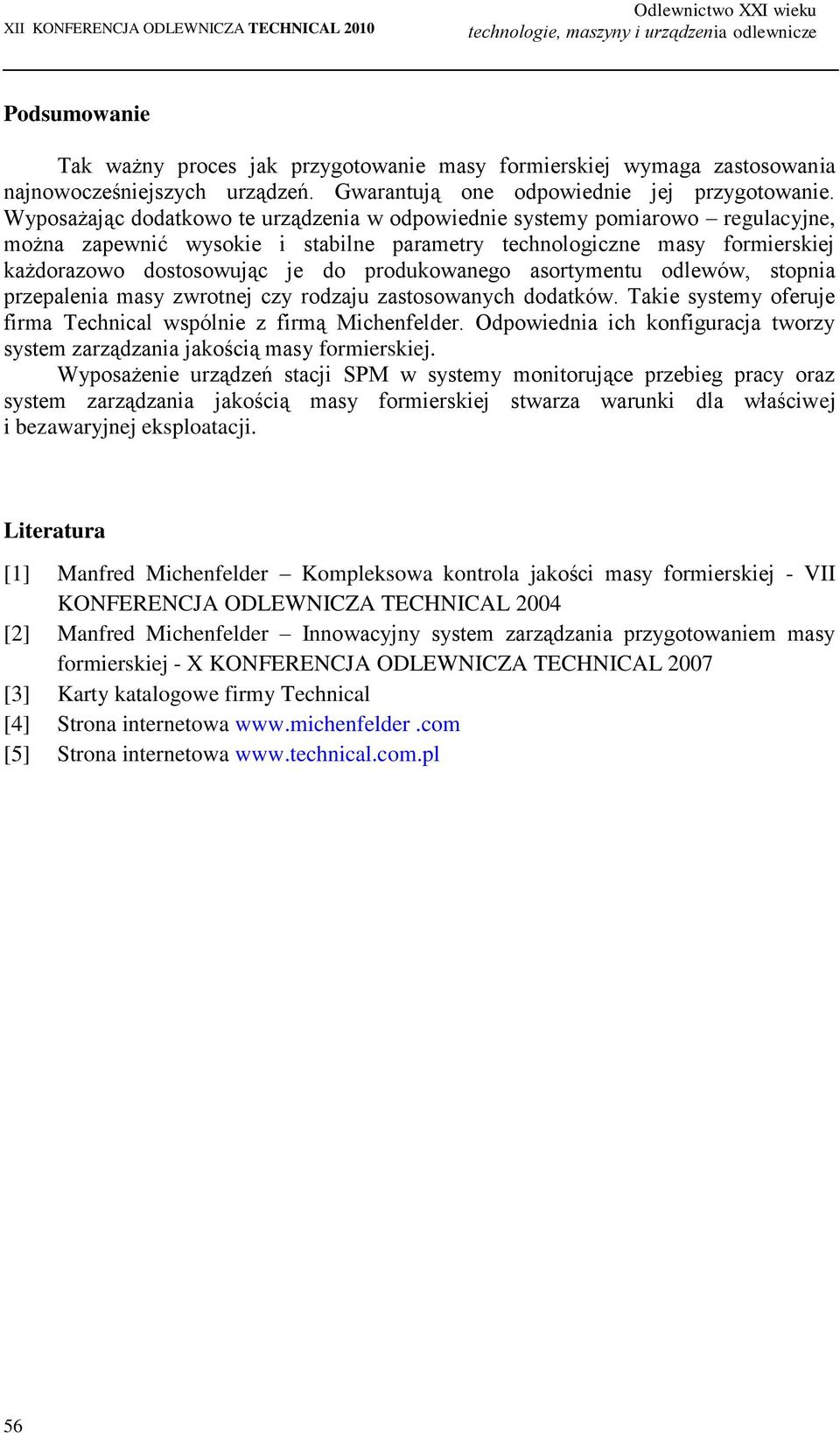 XII KONFERENCJA ODLEWNICZA TECHNICAL 2010

Odlewnictwo XXI wieku
technologie, maszyny i urządzenia odlewnicze

Podsumowanie

Tak ważny proces jak przygotowanie masy formierskiej wymaga zastosowania najnowocześniejszych urządzeń. Gwarantują one odpowiednie jej przygotowanie. Wyposażając dodatkowo te urządzenia w odpowiednie systemy pomiarowo – regulacyjne, można zapewnić wysokie i stabilne parametry technologiczne masy formierskiej każdorazowo dostosowując je do produkowanego asortymentu odlewów, stopnia przepalenia masy zwrotnej czy rodzaju zastosowanych dodatków. Takie systemy oferuje firma Technical wspólnie z firmą Michenfelder. Odpowiednia ich konfiguracja tworzy system zarządzania jakością masy formierskiej.

Wyposażenie urządzeń stacji SPM w systemy monitorujące przebieg pracy oraz system zarządzania jakością masy formierskiej stwarza warunki dla właściwej i bezawaryjnej eksploatacji.

Literatura

[1] Manfred Michenfelder – Kompleksowa kontrola jakości masy formierskiej - VII KONFERENCJA ODLEWNICZA TECHNICAL 2004
[2] Manfred Michenfelder – Innowacyjny system zarządzania przygotowaniem masy formierskiej - X KONFERENCJA ODLEWNICZA TECHNICAL 2007
[3] Karty katalogowe firmy Technical
[4] Strona internetowa www.michenfelder .com
[5] Strona internetowa www.technical.com.pl

56